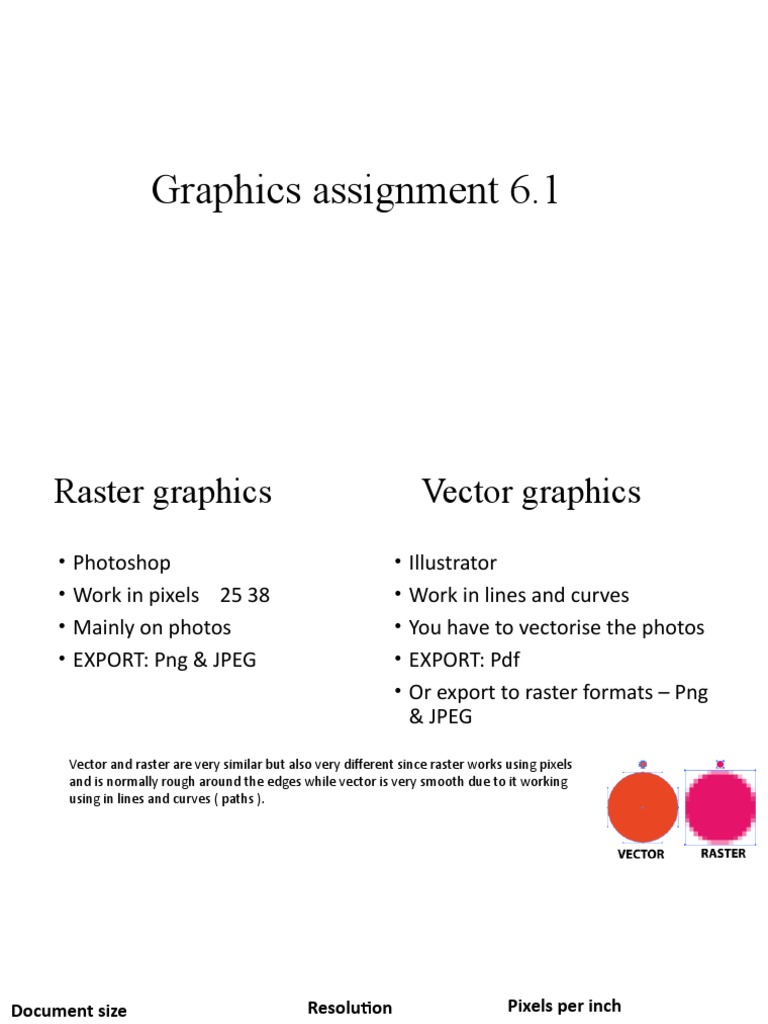 Graphics assignment 6.1

Raster graphics

• Photoshop
• Work in pixels 25 38
• Mainly on photos
• EXPORT: Png & JPEG

Vector graphics

• Illustrator
• Work in lines and curves
• You have to vectorise the photos
• EXPORT: Pdf
• Or export to raster formats – Png & JPEG

Vector and raster are very similar but also very different since raster works using pixels and is normally rough around the edges while vector is very smooth due to it working using in lines and curves ( paths ).

VECTOR RASTER

Document size Resolution Pixels per inch